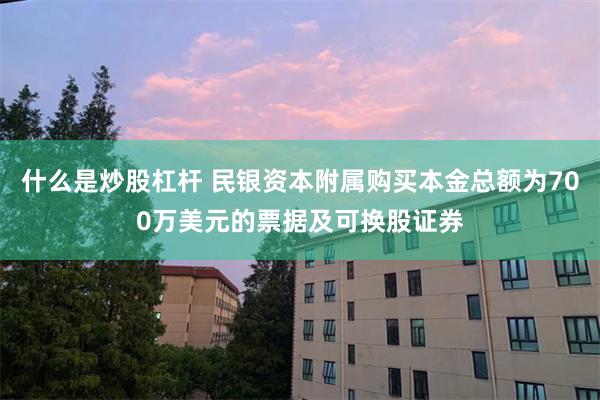 什么是炒股杠杆 民银资本附属购买本金总额为700万美元的票据及可换股证券